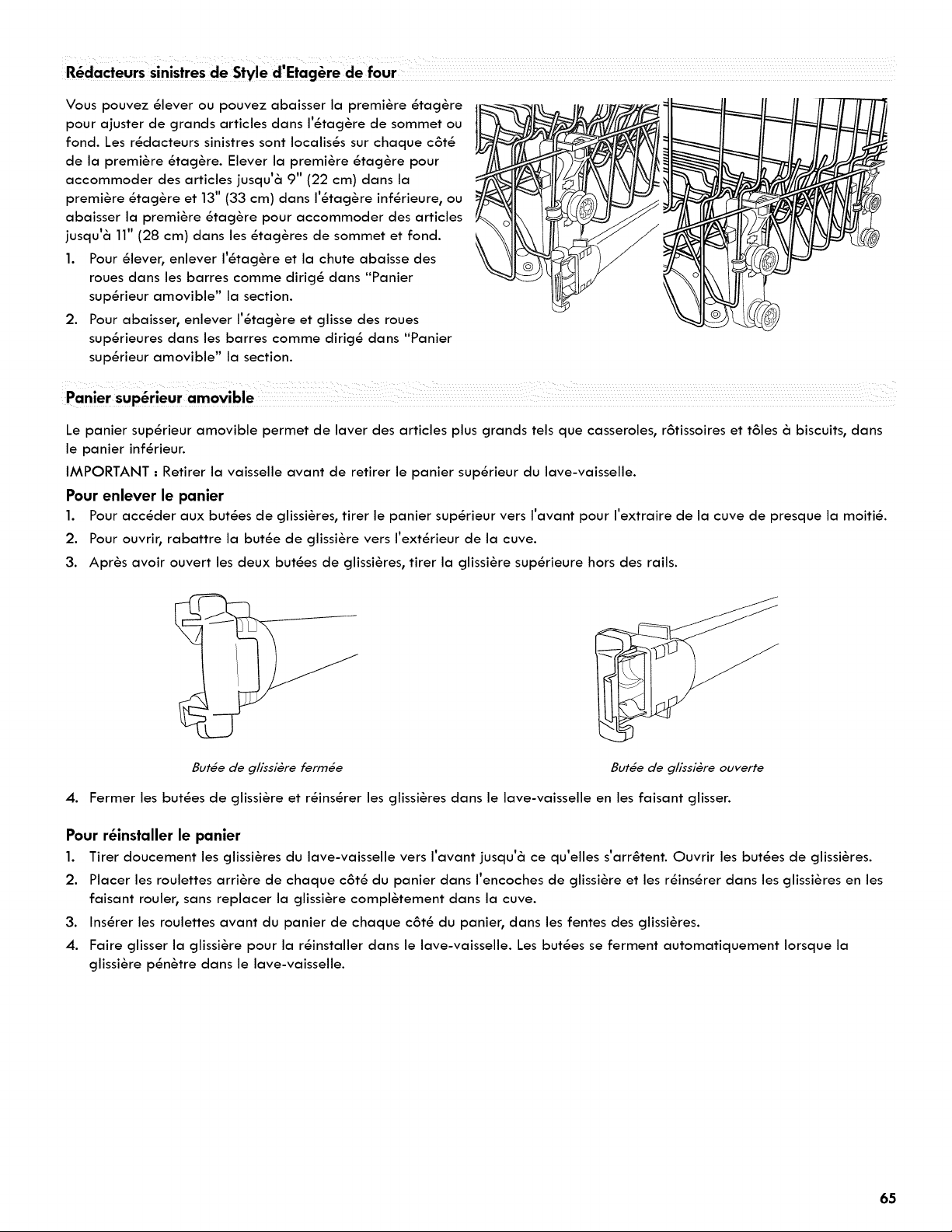 Rédacteurs sinistres de Style d'Etagère de four

Vous pouvez élever ou pouvez abaisser la première étagère pour ajuster de grands articles dans l'étagère de sommet ou fond. Les rédacteurs sinistres sont localisés sur chaque côté de la première étagère. Elever la première étagère pour accommoder des articles jusqu'à 9" (22 cm) dans la première étagère et 13" (33 cm) dans l'étagère inférieure, ou abaisser la première étagère pour accommoder des articles jusqu'à 11" (28 cm) dans les étagères de sommet et fond.

1. Pour élever, enlever l'étagère et la chute abaisse des roues dans les barres comme dirigé dans "Panier supérieur amovible" la section.

2. Pour abaisser, enlever l'étagère et glisse des roues supérieures dans les barres comme dirigé dans "Panier supérieur amovible" la section.

Panier supérieur amovible

Le panier supérieur amovible permet de laver des articles plus grands tels que casseroles, rôtissoires et tôles à biscuits, dans le panier inférieur.

IMPORTANT : Retirer la vaisselle avant de retirer le panier supérieur du lave-vaisselle.

Pour enlever le panier

1. Pour accéder aux butées de glissières, tirer le panier supérieur vers l'avant pour l'extraire de la cuve de presque la moitié.

2. Pour ouvrir, rabattre la butée de glissière vers l'extérieur de la cuve.

3. Après avoir ouvert les deux butées de glissières, tirer la glissière supérieure hors des rails.

Butée de glissière fermée

Butée de glissière ouverte

4. Fermer les butées de glissière et réinsérer les glissières dans le lave-vaisselle en les faisant glisser.

Pour réinstaller le panier

1. Tirer doucement les glissières du lave-vaisselle vers l'avant jusqu'à ce qu'elles s'arrêtent. Ouvrir les butées de glissières.

2. Placer les roulettes arrière de chaque côté du panier dans l'encoches de glissière et les réinsérer dans les glissières en les faisant rouler, sans replacer la glissière complètement dans la cuve.

3. Insérer les roulettes avant du panier de chaque côté du panier, dans les fentes des glissières.

4. Faire glisser la glissière pour la réinstaller dans le lave-vaisselle. Les butées se ferment automatiquement lorsque la glissière pénètre dans le lave-vaisselle.

65